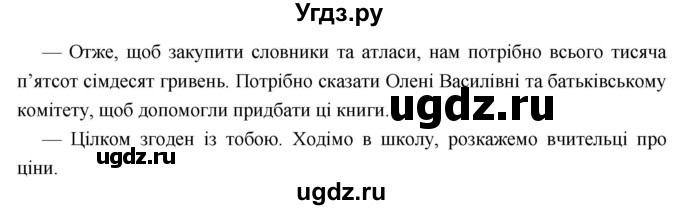 Угдз.ру

— Отже, щоб закупити словники та атласи, нам потрібно всього тисяча п'ятсот сімдесят гривень. Потрібно сказати Олені Василівні та батьківському комітету, щоб допомогли придбати ці книги. ugdz.ru

— Цілком згоден із тобою. Ходімо в школу, розкажемо вчительці про ціни. ugdz.ru

ugdz.ru